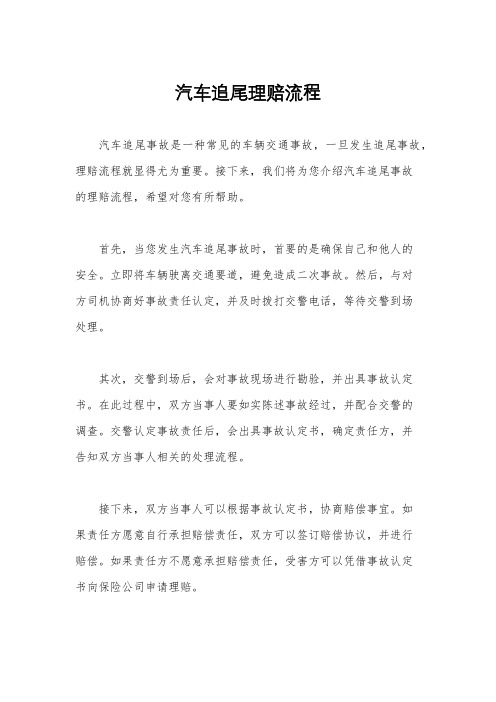 汽车追尾理赔流程

汽车追尾事故是一种常见的车辆交通事故，一旦发生追尾事故，理赔流程就显得尤为重要。接下来，我们将为您介绍汽车追尾事故的理赔流程，希望对您有所帮助。

首先，当您发生汽车追尾事故时，首要的是确保自己和他人的安全。立即将车辆驶离交通要道，避免造成二次事故。然后，与对方司机协商好事故责任认定，并及时拨打交警电话，等待交警到场处理。

其次，交警到场后，会对事故现场进行勘验，并出具事故认定书。在此过程中，双方当事人要如实陈述事故经过，并配合交警的调查。交警认定事故责任后，会出具事故认定书，确定责任方，并告知双方当事人相关的处理流程。

接下来，双方当事人可以根据事故认定书，协商赔偿事宜。如果责任方愿意自行承担赔偿责任，双方可以签订赔偿协议，并进行赔偿。如果责任方不愿意承担赔偿责任，受害方可以凭借事故认定书向保险公司申请理赔。